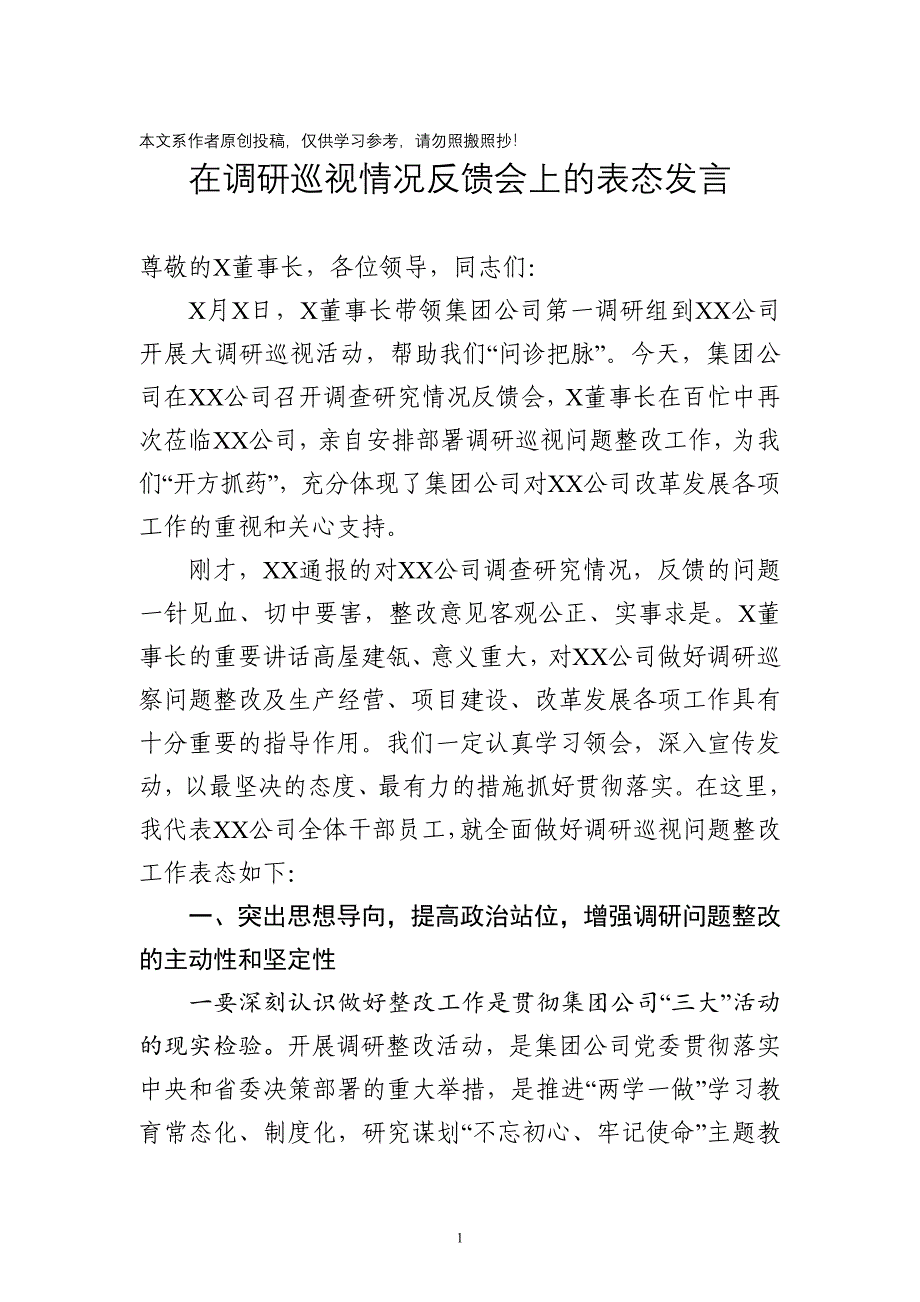 本文系作者原创投稿，仅供学习参考，请勿照搬照抄！

在调研巡视情况反馈会上的表态发言

尊敬的X董事长，各位领导，同志们：

X月X日，X董事长带领集团公司第一调研组到XX公司开展大调研巡视活动，帮助我们“问诊把脉”。今天，集团公司在XX公司召开调查研究情况反馈会，X董事长在百忙中再次莅临XX公司，亲自安排部署调研巡视问题整改工作，为我们“开方抓药”，充分体现了集团公司对XX公司改革发展各项工作的重视和关心支持。

刚才，XX通报的对XX公司调查研究情况，反馈的问题一针见血、切中要害，整改意见客观公正、实事求是。X董事长的重要讲话高屋建瓴、意义重大，对XX公司做好调研巡察问题整改及生产经营、项目建设、改革发展各项工作具有十分重要的指导作用。我们一定认真学习领会，深入宣传发动，以最坚决的态度、最有力的措施抓好贯彻落实。在这里，我代表XX公司全体干部员工，就全面做好调研巡视问题整改工作表态如下：

一、突出思想导向，提高政治站位，增强调研问题整改的主动性和坚定性

一要深刻认识做好整改工作是贯彻集团公司“三大”活动的现实检验。开展调研整改活动，是集团公司党委贯彻落实中央和省委决策部署的重大举措，是推进“两学一做”学习教育常态化、制度化，研究谋划“不忘初心、牢记使命”主题教

1